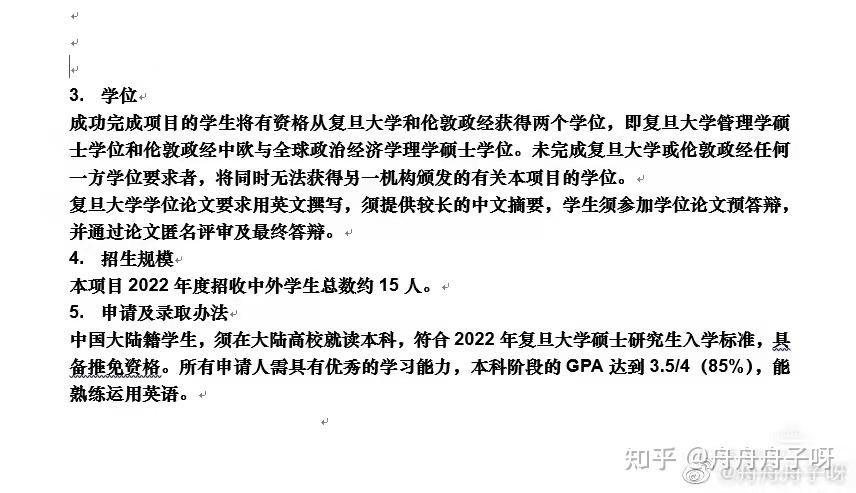 3. 学位

成功完成项目的学生将有资格从复旦大学和伦敦政经获得两个学位，即复旦大学管理学硕士学位和伦敦政经中欧与全球政治经济学理学硕士学位。未完成复旦大学或伦敦政经任何一方学位要求者，将同时无法获得另一机构颁发的有关本项目的学位。

复旦大学学位论文要求用英文撰写，须提供较长的中文摘要，学生须参加学位论文预答辩，并通过论文匿名评审及最终答辩。

4. 招生规模

本项目 2022 年度招收中外学生总数约 15 人。

5. 申请及录取办法

中国大陆籍学生，须在大陆高校就读本科，符合 2022 年复旦大学硕士研究生入学标准，具备推免资格。所有申请人需具有优秀的学习能力，本科阶段的 GPA 达到 3.5/4（85%），能熟练运用英语。

知乎 @舟舟舟子呀
@舟舟舟子呀